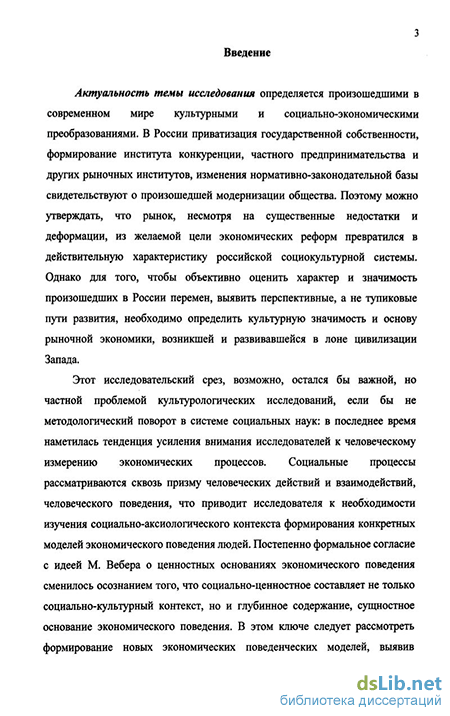 3

Введение

Актуальность темы исследования определяется произошедшими в современном мире культурными и социально-экономическими преобразованиями. В России приватизация государственной собственности, формирование института конкуренции, частного предпринимательства и других рыночных институтов, изменения нормативно-законодательной базы свидетельствуют о произошедшей модернизации общества. Поэтому можно утверждать, что рынок, несмотря на существенные недостатки и деформации, из желаемой цели экономических реформ превратился в действительную характеристику российской социокультурной системы. Однако для того, чтобы объективно оценить характер и значимость произошедших в России перемен, выявить перспективные, а не тупиковые пути развития, необходимо определить культурную значимость и основу рыночной экономики, возникшей и развивавшейся в лоне цивилизации Запада.

Этот исследовательский срез, возможно, остался бы важной, но частной проблемой культурологических исследований, если бы не методологический поворот в системе социальных наук: в последнее время наметилась тенденция усиления внимания исследователей к человеческому измерению экономических процессов. Социальные процессы рассматриваются сквозь призму человеческих действий и взаимодействий, человеческого поведения, что приводит исследователя к необходимости изучения социально-аксиологического контекста формирования конкретных моделей экономического поведения людей. Постепенно формальное согласие с идеей М. Вебера о ценностных основаниях экономического поведения сменилось осознанием того, что социально-ценностное составляет не только социально-культурный контекст, но и глубинное содержание, сущностное основание экономического поведения. В этом ключе следует рассмотреть формирование новых экономических поведенческих моделей, выявив

dsLib.net
библиотека диссертаций